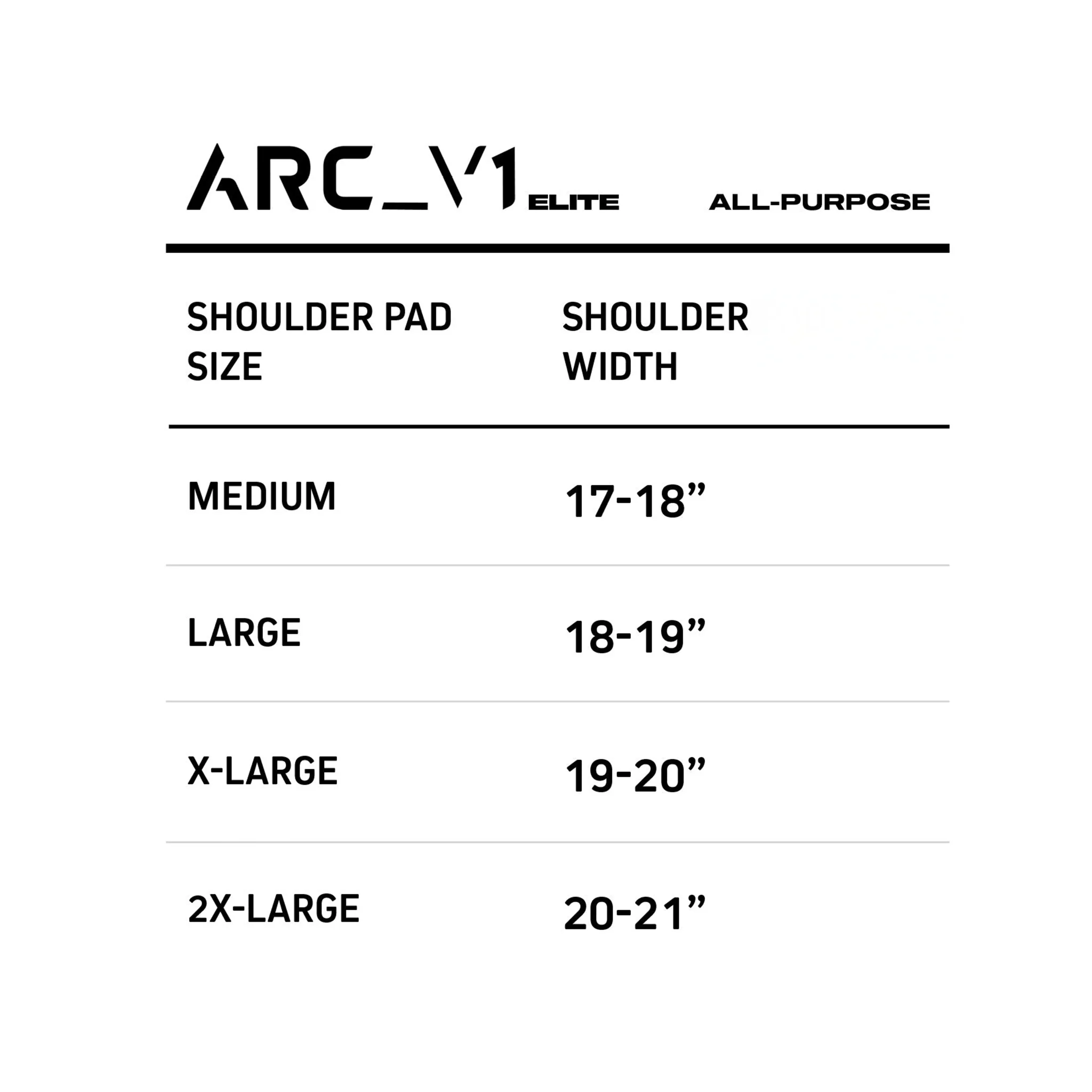 ARC_V1 ELITE ALL-PURPOSE

| SHOULDER PAD SIZE | SHOULDER WIDTH |
|---|---|
| MEDIUM | 17-18" |
| LARGE | 18-19" |
| X-LARGE | 19-20" |
| 2X-LARGE | 20-21" |